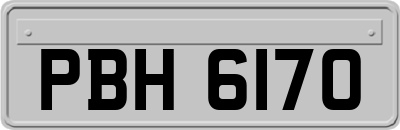 PBH 6170